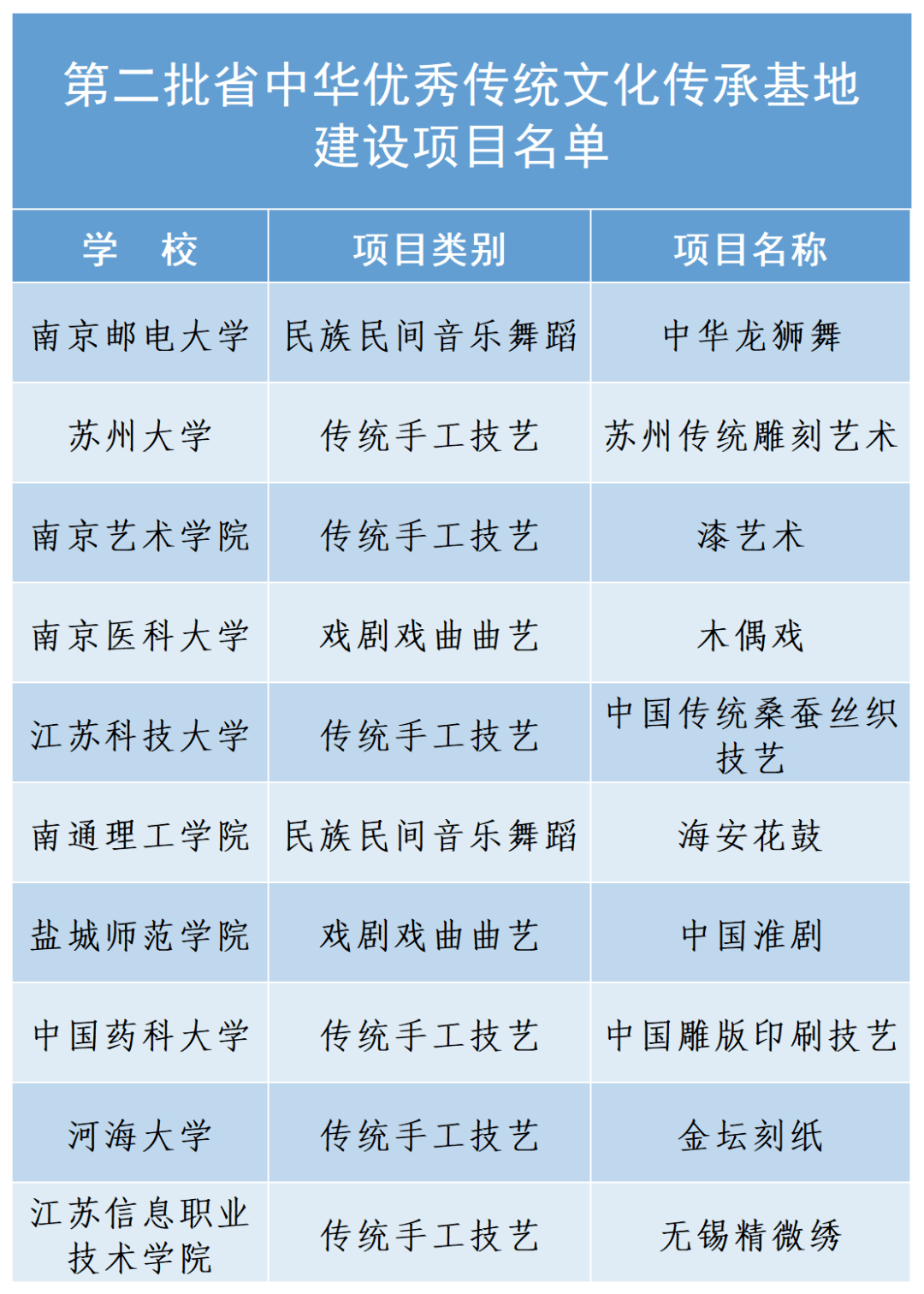 第二批省中华优秀传统文化传承基地建设项目名单

| 学　校 | 项目类别 | 项目名称 |
|---|---|---|
| 南京邮电大学 | 民族民间音乐舞蹈 | 中华龙狮舞 |
| 苏州大学 | 传统手工技艺 | 苏州传统雕刻艺术 |
| 南京艺术学院 | 传统手工技艺 | 漆艺术 |
| 南京医科大学 | 戏剧戏曲曲艺 | 木偶戏 |
| 江苏科技大学 | 传统手工技艺 | 中国传统桑蚕丝织技艺 |
| 南通理工学院 | 民族民间音乐舞蹈 | 海安花鼓 |
| 盐城师范学院 | 戏剧戏曲曲艺 | 中国淮剧 |
| 中国药科大学 | 传统手工技艺 | 中国雕版印刷技艺 |
| 河海大学 | 传统手工技艺 | 金坛刻纸 |
| 江苏信息职业技术学院 | 传统手工技艺 | 无锡精微绣 |